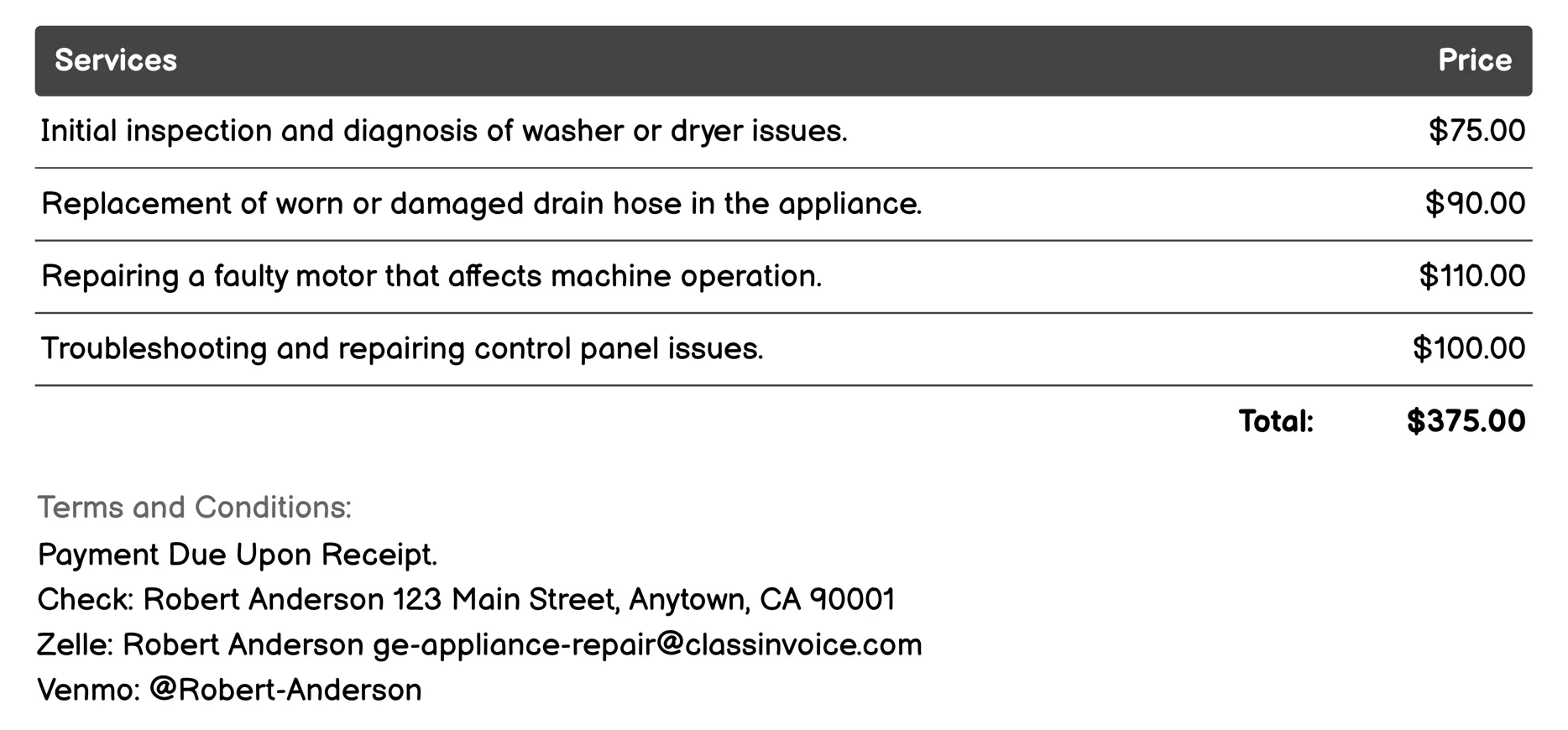 | Services | Price |
|---|---|
| Initial inspection and diagnosis of washer or dryer issues. | \$75.00 |
| Replacement of worn or damaged drain hose in the appliance. | \$90.00 |
| Repairing a faulty motor that affects machine operation. | \$110.00 |
| Troubleshooting and repairing control panel issues. | \$100.00 |
| Total: | \$375.00 |

Terms and Conditions:

Payment Due Upon Receipt.
Check: Robert Anderson 123 Main Street, Anytown, CA 90001
Zelle: Robert Anderson ge-appliance-repair@classinvoice.com
Venmo: @Robert-Anderson